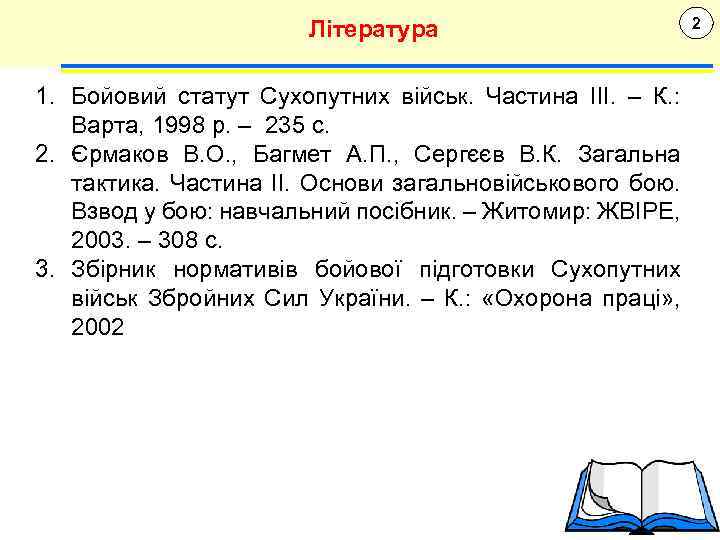 Література

2

1. Бойовий статут Сухопутних військ. Частина III. – К.: Варта, 1998 р. – 235 с.
2. Єрмаков В.О., Багмет А.П., Сергєєв В.К. Загальна тактика. Частина II. Основи загальновійськового бою. Взвод у бою: навчальний посібник. – Житомир: ЖВІРЕ, 2003. – 308 с.
3. Збірник нормативів бойової підготовки Сухопутних військ Збройних Сил України. – К.: «Охорона праці», 2002